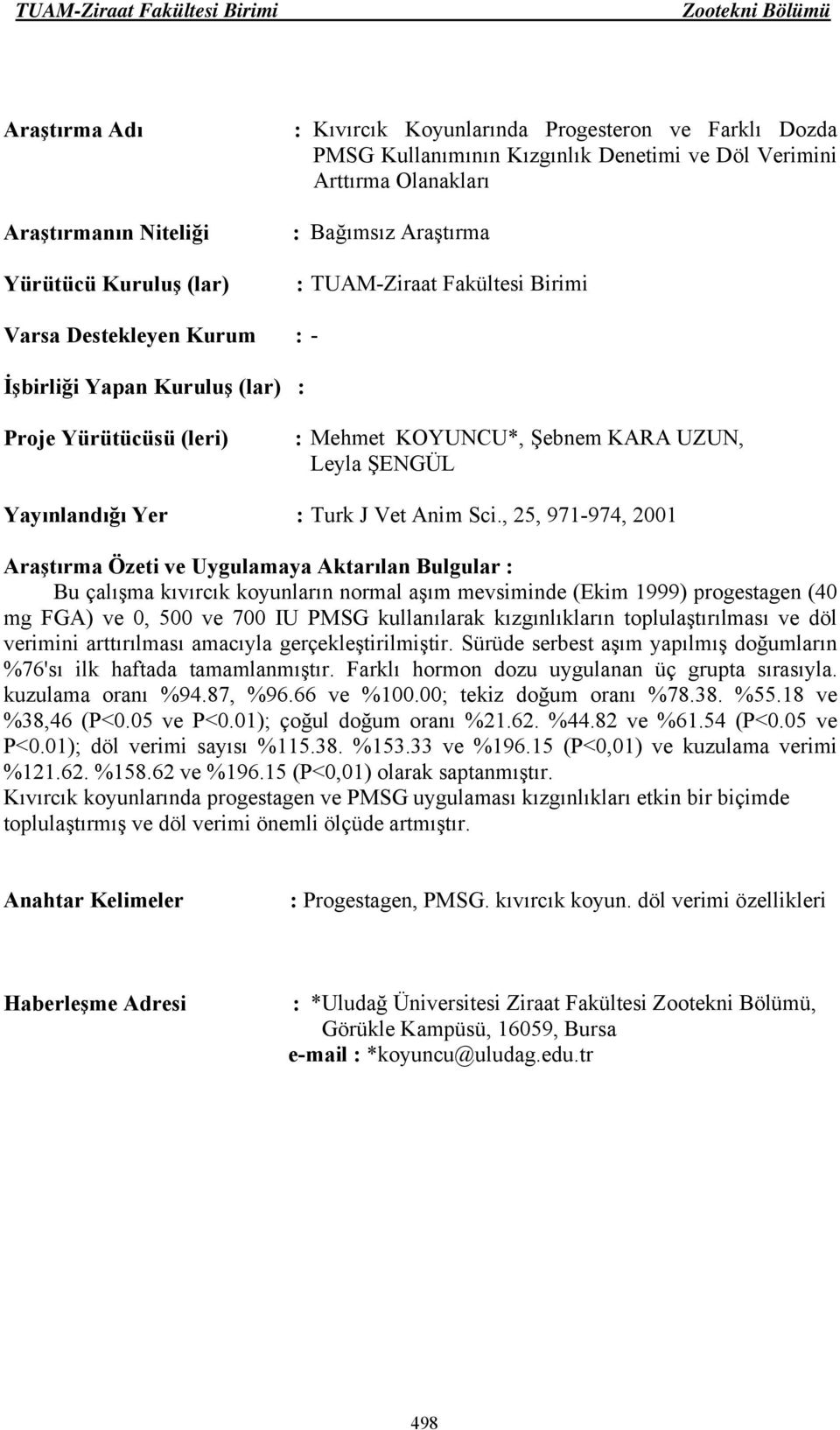 TUAM-Ziraat Fakültesi Birimi Zootekni Bölümü

Araştırma Adı : Kıvırcık Koyunlarında Progesteron ve Farklı Dozda PMSG Kullanımının Kızgınlık Denetimi ve Döl Verimini Arttırma Olanakları

Araştırmanın Niteliği : Bağımsız Araştırma

Yürütücü Kuruluş (lar) : TUAM-Ziraat Fakültesi Birimi

Varsa Destekleyen Kurum : -

İşbirliği Yapan Kuruluş (lar) :

Proje Yürütücüsü (leri) : Mehmet KOYUNCU*, Şebnem KARA UZUN, Leyla ŞENGÜL

Yayınlandığı Yer : Turk J Vet Anim Sci., 25, 971-974, 2001

Araştırma Özeti ve Uygulamaya Aktarılan Bulgular :
Bu çalışma kıvırcık koyunların normal aşım mevsiminde (Ekim 1999) progestagen (40 mg FGA) ve 0, 500 ve 700 IU PMSG kullanılarak kızgınlıkların toplulaştırılması ve döl verimini arttırılması amacıyla gerçekleştirilmiştir. Sürüde serbest aşım yapılmış doğumların %76'sı ilk haftada tamamlanmıştır. Farklı hormon dozu uygulanan üç grupta sırasıyla. kuzulama oranı %94.87, %96.66 ve %100.00; tekiz doğum oranı %78.38. %55.18 ve %38,46 (P<0.05 ve P<0.01); çoğul doğum oranı %21.62. %44.82 ve %61.54 (P<0.05 ve P<0.01); döl verimi sayısı %115.38. %153.33 ve %196.15 (P<0,01) ve kuzulama verimi %121.62. %158.62 ve %196.15 (P<0,01) olarak saptanmıştır.
Kıvırcık koyunlarında progestagen ve PMSG uygulaması kızgınlıkları etkin bir biçimde toplulaştırmış ve döl verimi önemli ölçüde artmıştır.

Anahtar Kelimeler : Progestagen, PMSG. kıvırcık koyun. döl verimi özellikleri

Haberleşme Adresi : *Uludağ Üniversitesi Ziraat Fakültesi Zootekni Bölümü, Görükle Kampüsü, 16059, Bursa
e-mail : *koyuncu@uludag.edu.tr

498